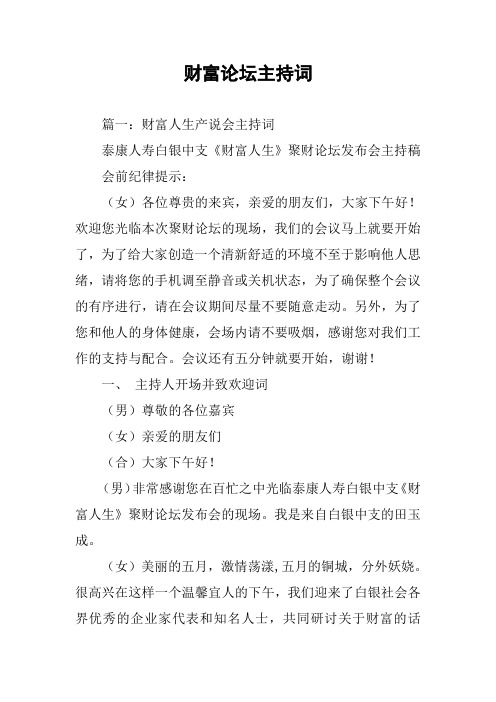 财富论坛主持词

篇一：财富人生产说会主持词

泰康人寿白银中支《财富人生》聚财论坛发布会主持稿

会前纪律提示：

（女）各位尊贵的来宾，亲爱的朋友们，大家下午好！欢迎您光临本次聚财论坛的现场，我们的会议马上就要开始了，为了给大家创造一个清新舒适的环境不至于影响他人思绪，请将您的手机调至静音或关机状态，为了确保整个会议的有序进行，请在会议期间尽量不要随意走动。另外，为了您和他人的身体健康，会场内请不要吸烟，感谢您对我们工作的支持与配合。会议还有五分钟就要开始，谢谢！

一、 主持人开场并致欢迎词

（男）尊敬的各位嘉宾

（女）亲爱的朋友们

（合）大家下午好！

（男）非常感谢您在百忙之中光临泰康人寿白银中支《财富人生》聚财论坛发布会的现场。我是来自白银中支的田玉成。

（女）美丽的五月，激情荡漾，五月的铜城，分外妖娆。很高兴在这样一个温馨宜人的下午，我们迎来了白银社会各界优秀的企业家代表和知名人士，共同研讨关于财富的话